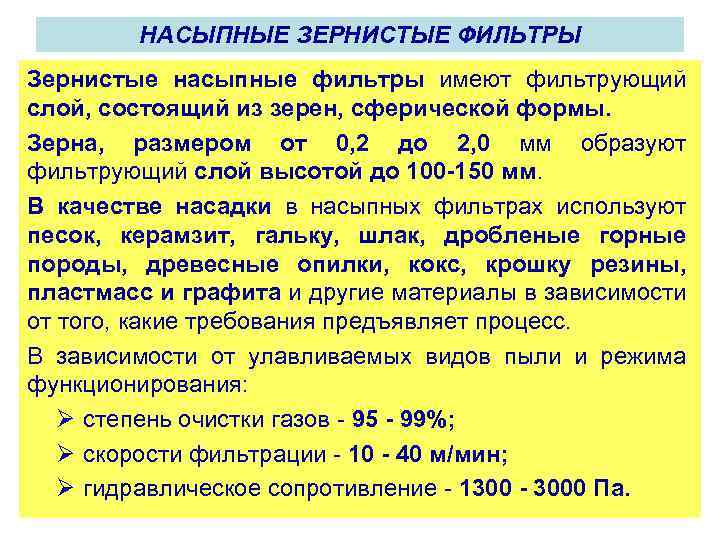 НАСЫПНЫЕ ЗЕРНИСТЫЕ ФИЛЬТРЫ

Зернистые насыпные фильтры имеют фильтрующий слой, состоящий из зерен, сферической формы.

Зерна, размером от 0,2 до 2,0 мм образуют фильтрующий слой высотой до 100-150 мм.

В качестве насадки в насыпных фильтрах используют песок, керамзит, гальку, шлак, дробленые горные породы, древесные опилки, кокс, крошку резины, пластмасс и графита и другие материалы в зависимости от того, какие требования предъявляет процесс.

В зависимости от улавливаемых видов пыли и режима функционирования:

➢ степень очистки газов - 95 - 99%;

➢ скорости фильтрации - 10 - 40 м/мин;

➢ гидравлическое сопротивление - 1300 - 3000 Па.